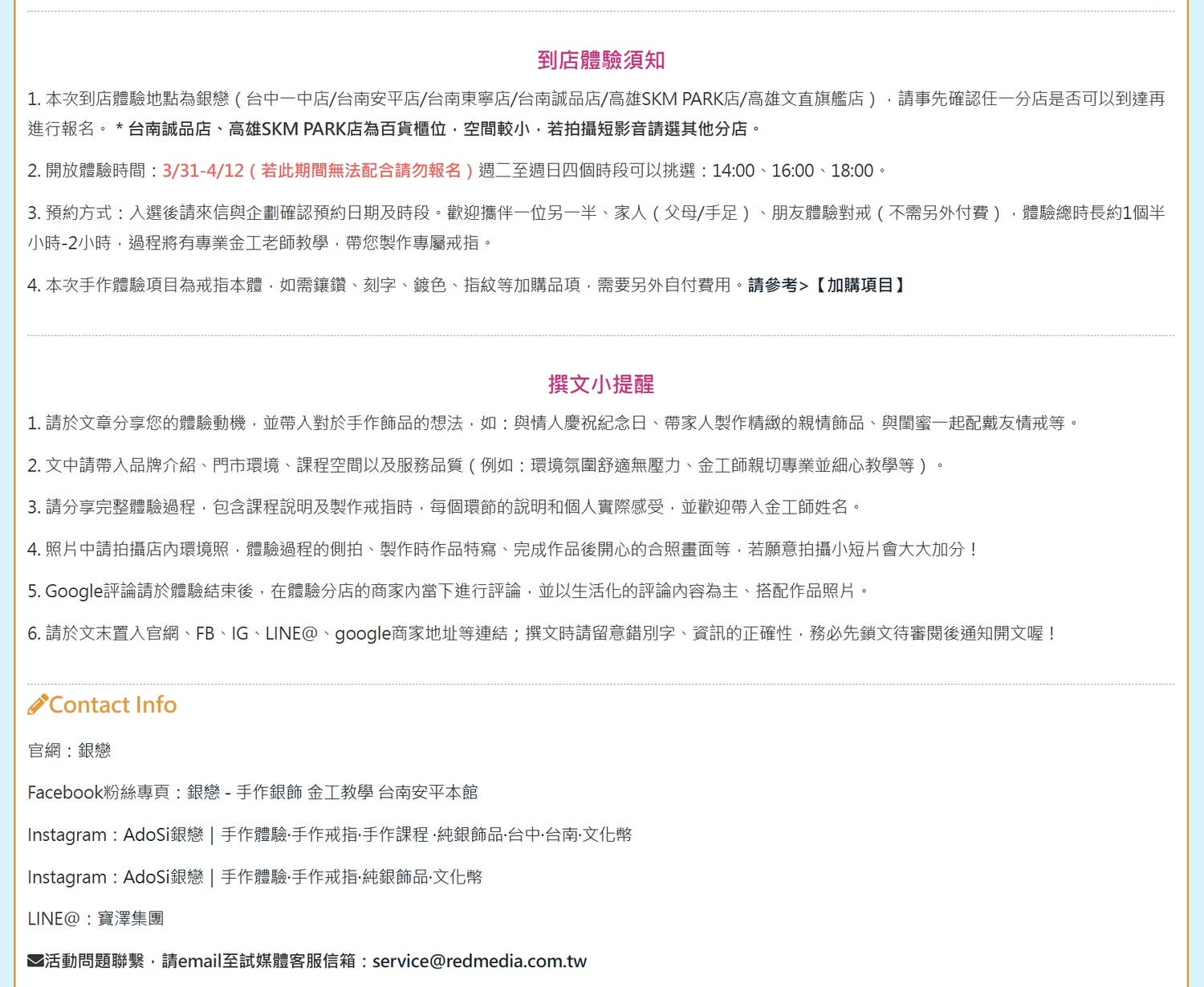 到店體驗須知

1. 本次到店體驗地點為銀戀（台中一中店/台南安平店/台南東寧店/台南誠品店/高雄SKM PARK店/高雄文直旗艦店），請事先確認任一分店是否可以到達再進行報名。 * 台南誠品店、高雄SKM PARK店為百貨櫃位，空間較小，若拍攝短影音請選其他分店。

2. 開放體驗時間：3/31-4/12（若此期間無法配合請勿報名）週二至週日四個時段可以挑選：14:00、16:00、18:00。

3. 預約方式：入選後請來信與企劃確認預約日期及時段。歡迎攜伴一位另一半、家人（父母/手足）、朋友體驗對戒（不需另外付費），體驗總時長約1個半小時-2小時，過程將有專業金工老師教學，帶您製作專屬戒指。

4. 本次手作體驗項目為戒指本體，如需鑲鑽、刻字、鍍色、指紋等加購品項，需要另外自付費用。請參考>【加購項目】

撰文小提醒

1. 請於文章分享您的體驗動機，並帶入對於手作飾品的想法，如：與情人慶祝紀念日、帶家人製作精緻的親情飾品、與閨蜜一起配戴友情戒等。

2. 文中請帶入品牌介紹、門市環境、課程空間以及服務品質（例如：環境氛圍舒適無壓力、金工師親切專業並細心教學等）。

3. 請分享完整體驗過程，包含課程說明及製作戒指時，每個環節的說明和個人實際感受，並歡迎帶入金工師姓名。

4. 照片中請拍攝店內環境照，體驗過程的側拍、製作時作品特寫、完成作品後開心的合照畫面等，若願意拍攝小短片會大大加分！

5. Google評論請於體驗結束後，在體驗分店的商家內當下進行評論，並以生活化的評論內容為主、搭配作品照片。

6. 請於文末置入官網、FB、IG、LINE@、google商家地址等連結；撰文時請留意錯別字、資訊的正確性，務必先鎖文待審閱後通知開文喔！

Contact Info

官網：銀戀

Facebook粉絲專頁：銀戀 - 手作銀飾 金工教學 台南安平本館

Instagram：AdoSi銀戀 | 手作體驗·手作戒指·手作課程 ·純銀飾品·台中·台南·文化幣

Instagram：AdoSi銀戀 | 手作體驗·手作戒指·純銀飾品·文化幣

LINE@：寶澤集團

活動問題聯繫，請email至試媒體客服信箱：service@redmedia.com.tw